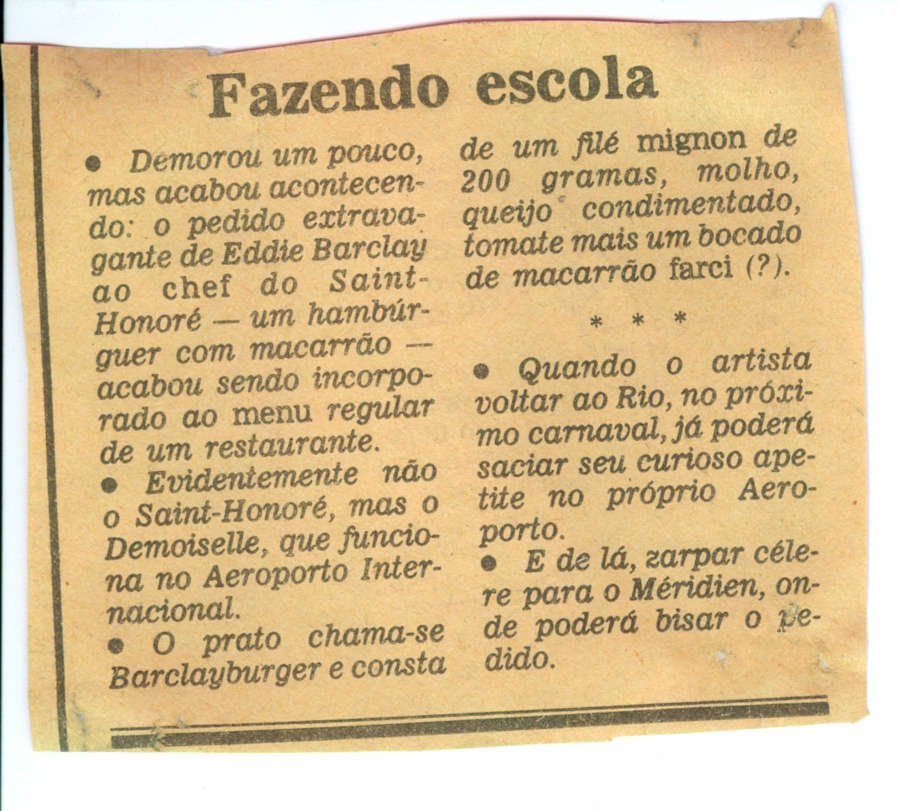 Fazendo escola

• Demorou um pouco, mas acabou acontecendo: o pedido extravagante de Eddie Barclay ao chef do Saint-Honoré — um hambúrguer com macarrão — acabou sendo incorporado ao menu regular de um restaurante.

• Evidentemente não o Saint-Honoré, mas o Demoiselle, que funciona no Aeroporto Internacional.

• O prato chama-se Barclayburger e consta de um filé mignon de 200 gramas, molho, queijo condimentado, tomate mais um bocado de macarrão farci (?).

* * *

• Quando o artista voltar ao Rio, no próximo carnaval, já poderá saciar seu curioso apetite no próprio Aeroporto.

• E de lá, zarpar célere para o Méridien, onde poderá bisar o pedido.